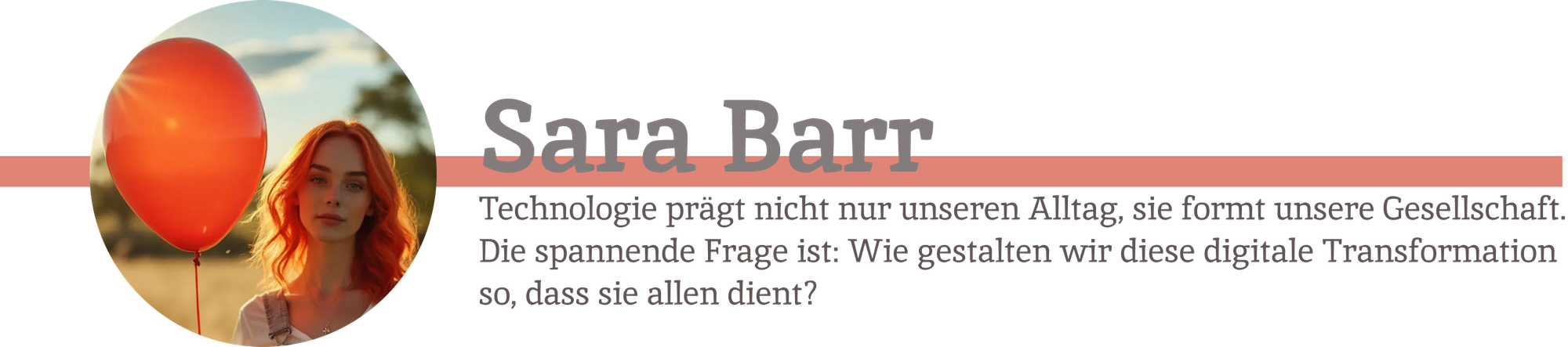 Sara Barr

Technologie prägt nicht nur unseren Alltag, sie formt unsere Gesellschaft. Die spannende Frage ist: Wie gestalten wir diese digitale Transformation so, dass sie allen dient?